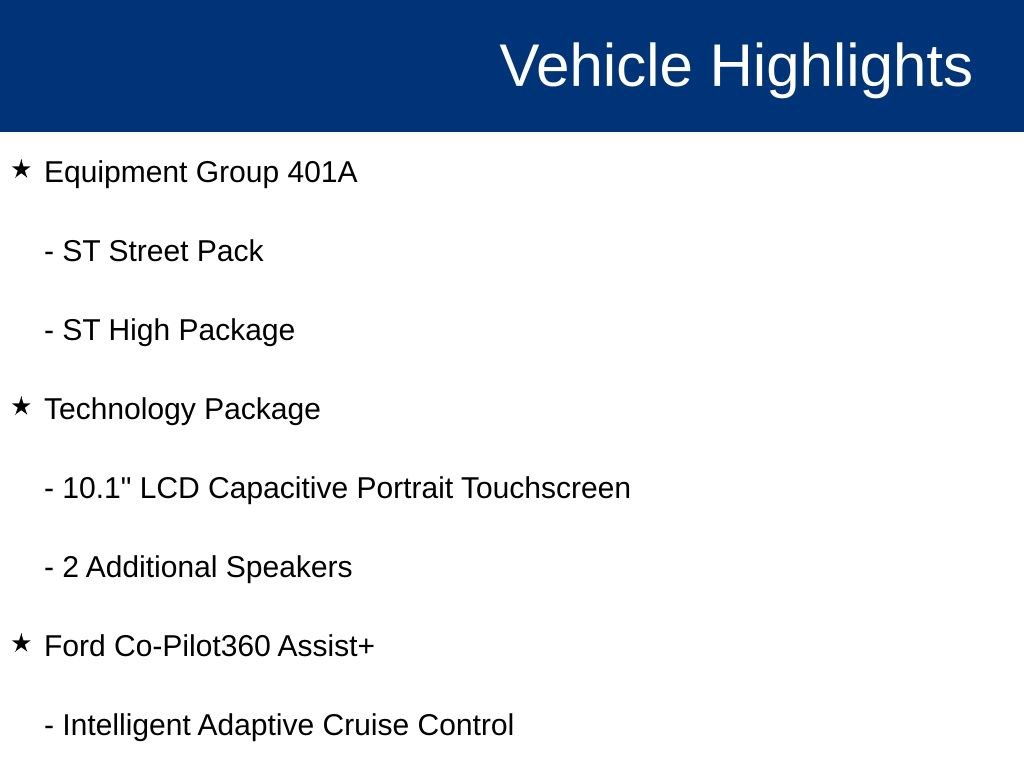 Vehicle Highlights

★ Equipment Group 401A

- ST Street Pack

- ST High Package

★ Technology Package

- 10.1" LCD Capacitive Portrait Touchscreen

- 2 Additional Speakers

★ Ford Co-Pilot360 Assist+

- Intelligent Adaptive Cruise Control